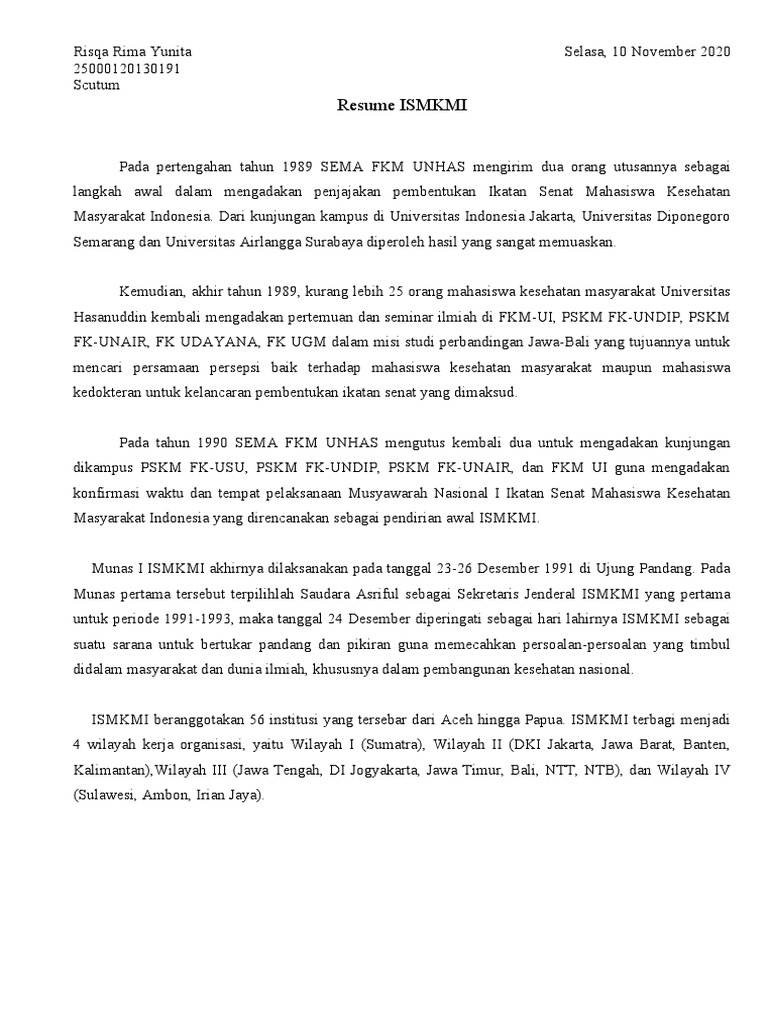 Risqa Rima Yunita
25000120130191
Scutum

Selasa, 10 November 2020

Resume ISMKMI

Pada pertengahan tahun 1989 SEMA FKM UNHAS mengirim dua orang utusannya sebagai langkah awal dalam mengadakan penjajakan pembentukan Ikatan Senat Mahasiswa Kesehatan Masyarakat Indonesia. Dari kunjungan kampus di Universitas Indonesia Jakarta, Universitas Diponegoro Semarang dan Universitas Airlangga Surabaya diperoleh hasil yang sangat memuaskan.

Kemudian, akhir tahun 1989, kurang lebih 25 orang mahasiswa kesehatan masyarakat Universitas Hasanuddin kembali mengadakan pertemuan dan seminar ilmiah di FKM-UI, PSKM FK-UNDIP, PSKM FK-UNAIR, FK UDAYANA, FK UGM dalam misi studi perbandingan Jawa-Bali yang tujuannya untuk mencari persamaan persepsi baik terhadap mahasiswa kesehatan masyarakat maupun mahasiswa kedokteran untuk kelancaran pembentukan ikatan senat yang dimaksud.

Pada tahun 1990 SEMA FKM UNHAS mengutus kembali dua untuk mengadakan kunjungan dikampus PSKM FK-USU, PSKM FK-UNDIP, PSKM FK-UNAIR, dan FKM UI guna mengadakan konfirmasi waktu dan tempat pelaksanaan Musyawarah Nasional I Ikatan Senat Mahasiswa Kesehatan Masyarakat Indonesia yang direncanakan sebagai pendirian awal ISMKMI.

Munas I ISMKMI akhirnya dilaksanakan pada tanggal 23-26 Desember 1991 di Ujung Pandang. Pada Munas pertama tersebut terpilihlah Saudara Asriful sebagai Sekretaris Jenderal ISMKMI yang pertama untuk periode 1991-1993, maka tanggal 24 Desember diperingati sebagai hari lahirnya ISMKMI sebagai suatu sarana untuk bertukar pandang dan pikiran guna memecahkan persoalan-persoalan yang timbul didalam masyarakat dan dunia ilmiah, khususnya dalam pembangunan kesehatan nasional.

ISMKMI beranggotakan 56 institusi yang tersebar dari Aceh hingga Papua. ISMKMI terbagi menjadi 4 wilayah kerja organisasi, yaitu Wilayah I (Sumatra), Wilayah II (DKI Jakarta, Jawa Barat, Banten, Kalimantan),Wilayah III (Jawa Tengah, DI Jogyakarta, Jawa Timur, Bali, NTT, NTB), dan Wilayah IV (Sulawesi, Ambon, Irian Jaya).